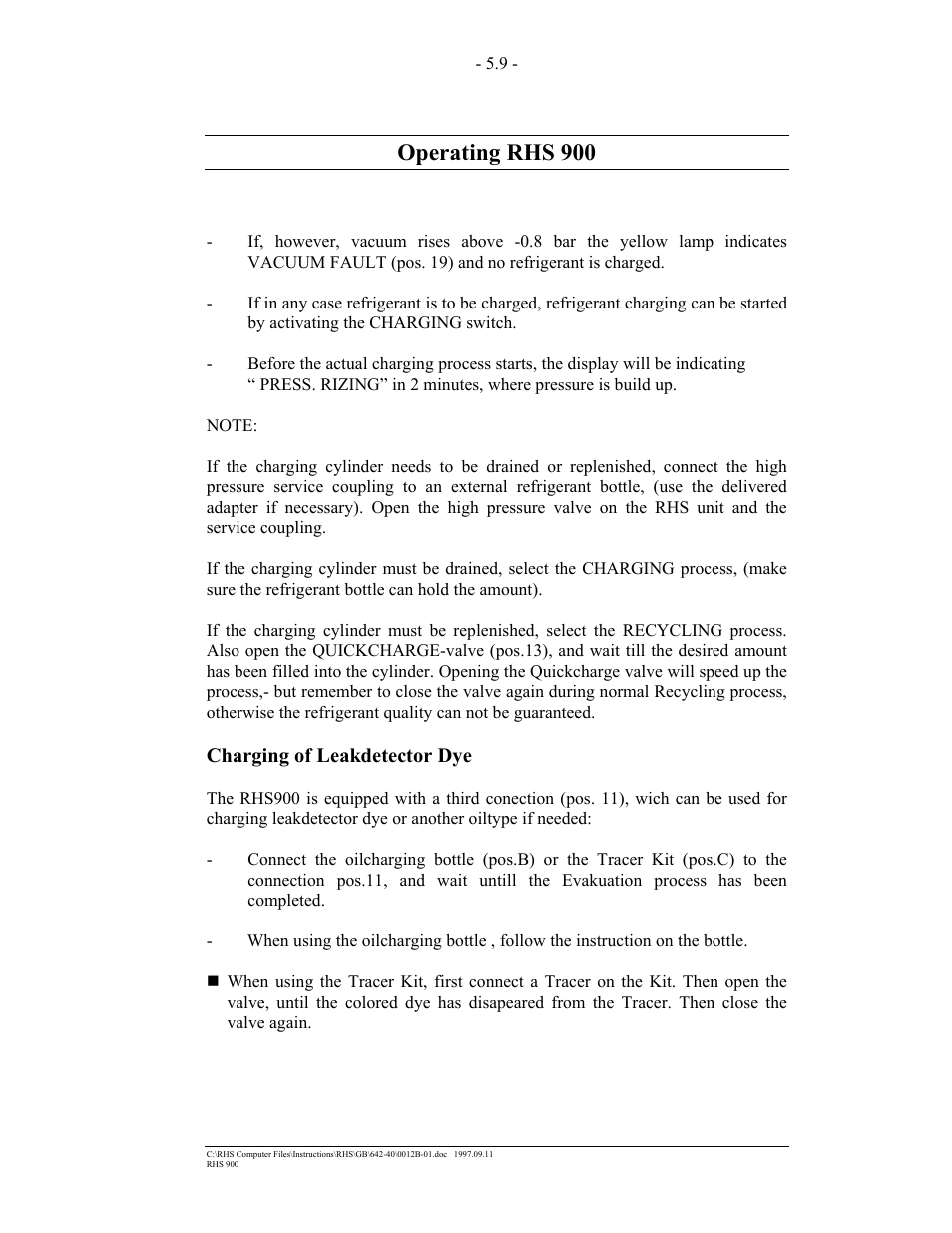 - 5.9 -

Operating RHS 900

- If, however, vacuum rises above -0.8 bar the yellow lamp indicates VACUUM FAULT (pos. 19) and no refrigerant is charged.

- If in any case refrigerant is to be charged, refrigerant charging can be started by activating the CHARGING switch.

- Before the actual charging process starts, the display will be indicating “ PRESS. RIZING” in 2 minutes, where pressure is build up.

NOTE:

If the charging cylinder needs to be drained or replenished, connect the high pressure service coupling to an external refrigerant bottle, (use the delivered adapter if necessary). Open the high pressure valve on the RHS unit and the service coupling.

If the charging cylinder must be drained, select the CHARGING process, (make sure the refrigerant bottle can hold the amount).

If the charging cylinder must be replenished, select the RECYCLING process. Also open the QUICKCHARGE-valve (pos.13), and wait till the desired amount has been filled into the cylinder. Opening the Quickcharge valve will speed up the process,- but remember to close the valve again during normal Recycling process, otherwise the refrigerant quality can not be guaranteed.

Charging of Leakdetector Dye

The RHS900 is equipped with a third conection (pos. 11), wich can be used for charging leakdetector dye or another oiltype if needed:

- Connect the oilcharging bottle (pos.B) or the Tracer Kit (pos.C) to the connection pos.11, and wait untill the Evakuation process has been completed.

- When using the oilcharging bottle , follow the instruction on the bottle.

■ When using the Tracer Kit, first connect a Tracer on the Kit. Then open the valve, until the colored dye has disapeared from the Tracer. Then close the valve again.

C:\RHS Computer Files\Instructions\RHS\GB\642-40\0012B-01.doc 1997.09.11
RHS 900